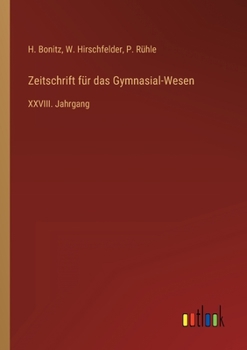 H. Bonitz, W. Hirschfelder, P. Rühle

Zeitschrift für das Gymnasial-Wesen

XXVIII. Jahrgang

outlook